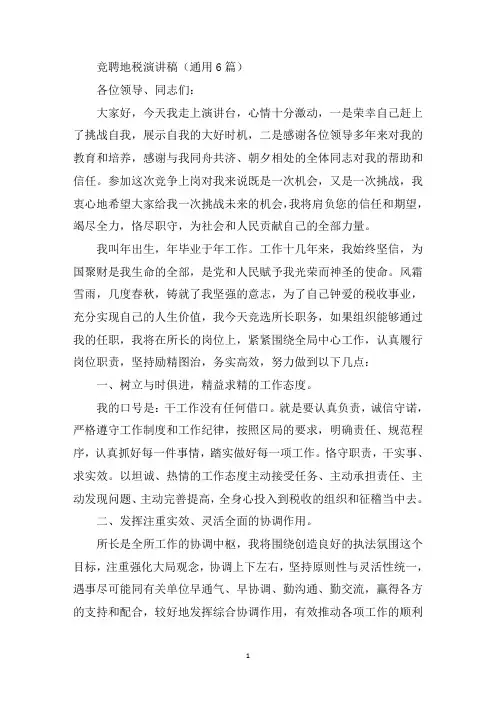 竞聘地税演讲稿（通用6篇）

各位领导、同志们：

大家好，今天我走上演讲台，心情十分激动，一是荣幸自己赶上了挑战自我，展示自我的大好时机，二是感谢各位领导多年来对我的教育和培养，感谢与我同舟共济、朝夕相处的全体同志对我的帮助和信任。参加这次竞争上岗对我来说既是一次机会，又是一次挑战，我衷心地希望大家给我一次挑战未来的机会，我将肩负您的信任和期望，竭尽全力，恪尽职守，为社会和人民贡献自己的全部力量。

我叫年出生，年毕业于年工作。工作十几年来，我始终坚信，为国聚财是我生命的全部，是党和人民赋予我光荣而神圣的使命。风霜雪雨，几度春秋，铸就了我坚强的意志，为了自己钟爱的税收事业，充分实现自己的人生价值，我今天竞选所长职务，如果组织能够通过我的任职，我将在所长的岗位上，紧紧围绕全局中心工作，认真履行岗位职责，坚持励精图治，务实高效，努力做到以下几点：

一、树立与时俱进，精益求精的工作态度。

我的口号是：干工作没有任何借口。就是要认真负责，诚信守诺，严格遵守工作制度和工作纪律，按照区局的要求，明确责任、规范程序，认真抓好每一件事情，踏实做好每一项工作。恪守职责，干实事、求实效。以坦诚、热情的工作态度主动接受任务、主动承担责任、主动发现问题、主动完善提高，全身心投入到税收的组织和征稽当中去。

二、发挥注重实效、灵活全面的协调作用。

所长是全所工作的协调中枢，我将围绕创造良好的执法氛围这个目标，注重强化大局观念，协调上下左右，坚持原则性与灵活性统一，遇事尽可能同有关单位早通气、早协调、勤沟通、勤交流，赢得各方的支持和配合，较好地发挥综合协调作用，有效推动各项工作的顺利

1